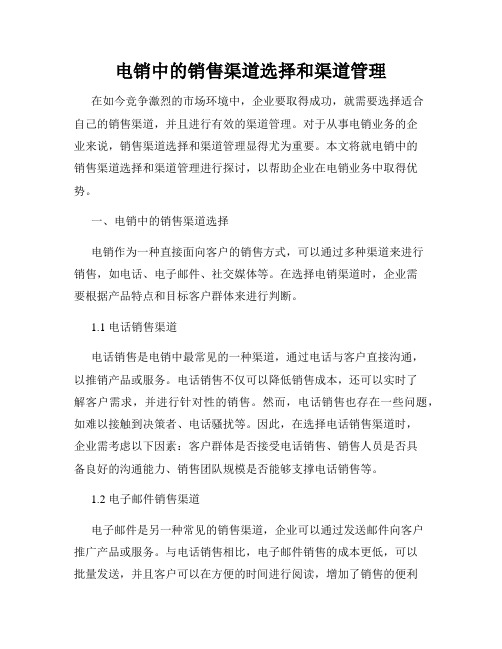 电销中的销售渠道选择和渠道管理

在如今竞争激烈的市场环境中，企业要取得成功，就需要选择适合自己的销售渠道，并且进行有效的渠道管理。对于从事电销业务的企业来说，销售渠道选择和渠道管理显得尤为重要。本文将就电销中的销售渠道选择和渠道管理进行探讨，以帮助企业在电销业务中取得优势。

一、电销中的销售渠道选择

电销作为一种直接面向客户的销售方式，可以通过多种渠道来进行销售，如电话、电子邮件、社交媒体等。在选择电销渠道时，企业需要根据产品特点和目标客户群体来进行判断。

1.1 电话销售渠道

电话销售是电销中最常见的一种渠道，通过电话与客户直接沟通，以推销产品或服务。电话销售不仅可以降低销售成本，还可以实时了解客户需求，并进行针对性的销售。然而，电话销售也存在一些问题，如难以接触到决策者、电话骚扰等。因此，在选择电话销售渠道时，企业需考虑以下因素：客户群体是否接受电话销售、销售人员是否具备良好的沟通能力、销售团队规模是否能够支撑电话销售等。

1.2 电子邮件销售渠道

电子邮件是另一种常见的销售渠道，企业可以通过发送邮件向客户推广产品或服务。与电话销售相比，电子邮件销售的成本更低，可以批量发送，并且客户可以在方便的时间进行阅读，增加了销售的便利